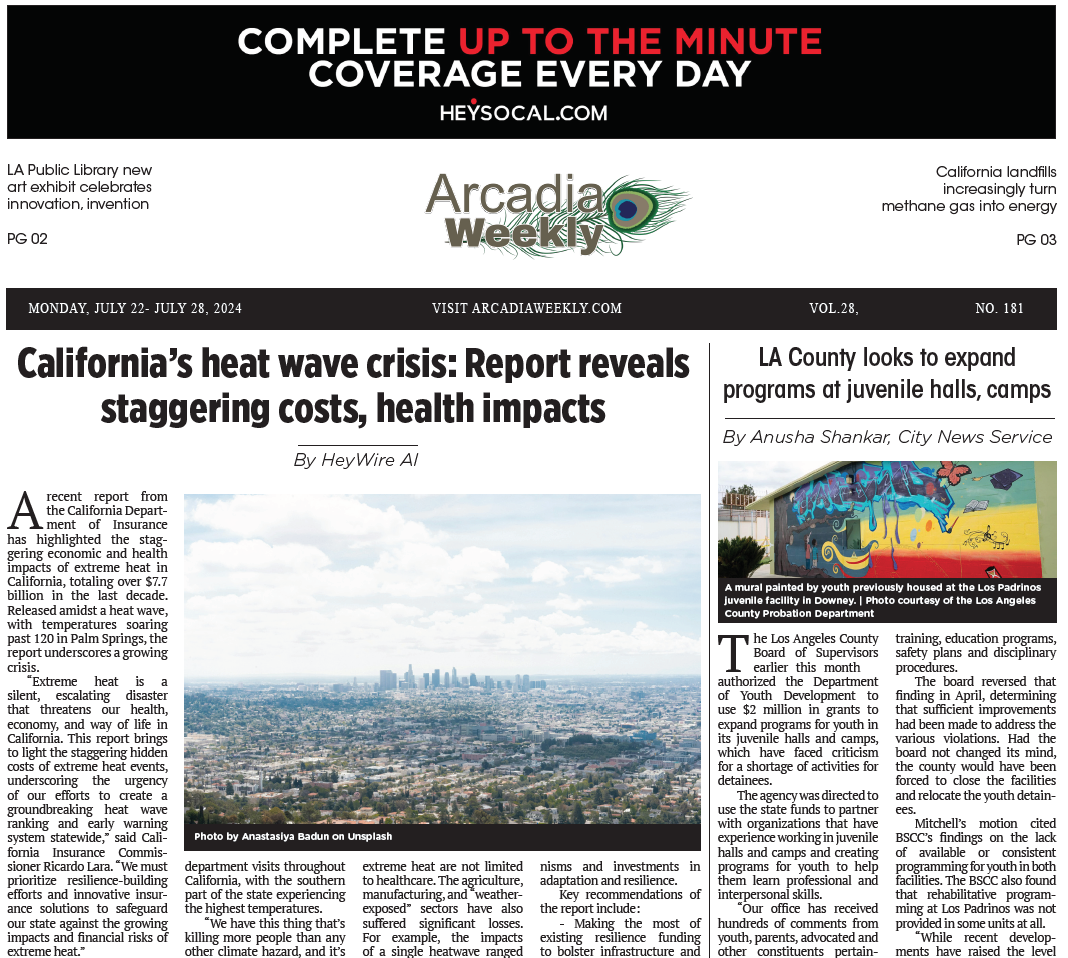 COMPLETE UP TO THE MINUTE COVERAGE EVERY DAY
HEYSOCAL.COM

LA Public Library new art exhibit celebrates innovation, invention
PG 02

Arcadia Weekly

California landfills increasingly turn methane gas into energy
PG 03

MONDAY, JULY 22- JULY 28, 2024 VISIT ARCADIAWEEKLY.COM VOL.28, NO. 181

California's heat wave crisis: Report reveals staggering costs, health impacts

By HeyWire AI

A recent report from the California Department of Insurance has highlighted the staggering economic and health impacts of extreme heat in California, totaling over $7.7 billion in the last decade. Released amidst a heat wave, with temperatures soaring past 120 in Palm Springs, the report underscores a growing crisis.

"Extreme heat is a silent, escalating disaster that threatens our health, economy, and way of life in California. This report brings to light the staggering hidden costs of extreme heat events, underscoring the urgency of our efforts to create a groundbreaking heat wave ranking and early warning system statewide," said California Insurance Commissioner Ricardo Lara. "We must prioritize resilience-building efforts and innovative insurance solutions to safeguard our state against the growing impacts and financial risks of extreme heat."

Photo by Anastasiya Badun on Unsplash

department visits throughout California, with the southern part of the state experiencing the highest temperatures.

"We have this thing that's killing more people than any other climate hazard, and it's

extreme heat are not limited to healthcare. The agriculture, manufacturing, and "weather-exposed" sectors have also suffered significant losses. For example, the impacts of a single heatwave ranged

nisms and investments in adaptation and resilience.

Key recommendations of the report include:

- Making the most of existing resilience funding to bolster infrastructure and

LA County looks to expand programs at juvenile halls, camps

By Anusha Shankar, City News Service

A mural painted by youth previously housed at the Los Padrinos juvenile facility in Downey. | Photo courtesy of the Los Angeles County Probation Department

The Los Angeles County Board of Supervisors earlier this month authorized the Department of Youth Development to use $2 million in grants to expand programs for youth in its juvenile halls and camps, which have faced criticism for a shortage of activities for detainees.

The agency was directed to use the state funds to partner with organizations that have experience working in juvenile halls and camps and creating programs for youth to help them learn professional and interpersonal skills.

"Our office has received hundreds of comments from youth, parents, advocated and other constituents pertain-

training, education programs, safety plans and disciplinary procedures.

The board reversed that finding in April, determining that sufficient improvements had been made to address the various violations. Had the board not changed its mind, the county would have been forced to close the facilities and relocate the youth detainees.

Mitchell's motion cited BSCC's findings on the lack of available or consistent programming for youth in both facilities. The BSCC also found that rehabilitative programming at Los Padrinos was not provided in some units at all.

"While recent developments have raised the level